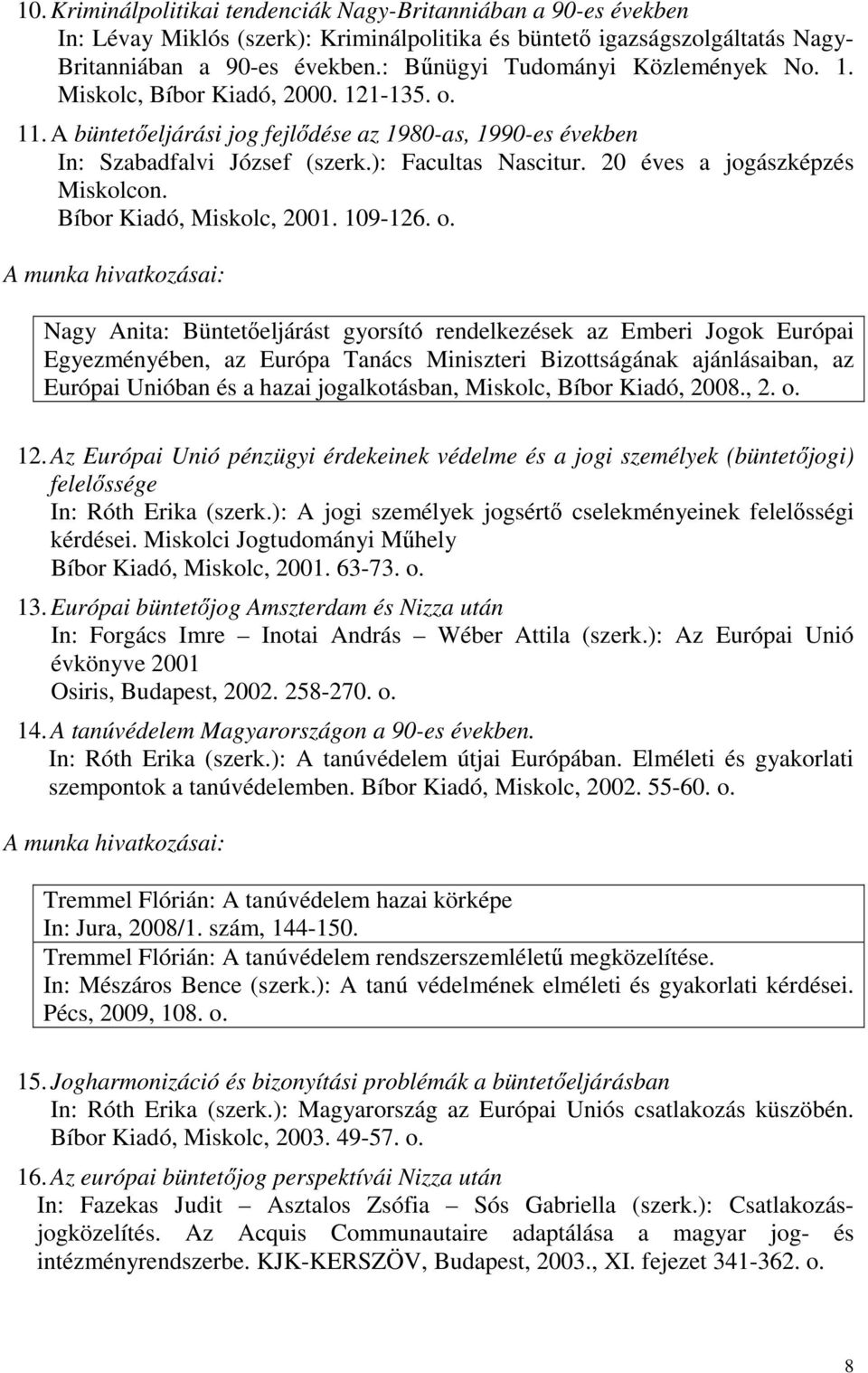 10. Kriminálpolitikai tendenciák Nagy-Britanniában a 90-es években
In: Lévay Miklós (szerk): Kriminálpolitika és büntető igazságszolgáltatás Nagy-Britanniában a 90-es években.: Bűnügyi Tudományi Közlemények No. 1. Miskolc, Bíbor Kiadó, 2000. 121-135. o.

11. A büntetőeljárási jog fejlődése az 1980-as, 1990-es években
In: Szabadfalvi József (szerk.): Facultas Nascitur. 20 éves a jogászképzés Miskolcon.
Bíbor Kiadó, Miskolc, 2001. 109-126. o.

A munka hivatkozásai:

Nagy Anita: Büntetőeljárást gyorsító rendelkezések az Emberi Jogok Európai Egyezményében, az Európa Tanács Miniszteri Bizottságának ajánlásaiban, az Európai Unióban és a hazai jogalkotásban, Miskolc, Bíbor Kiadó, 2008., 2. o.

12. Az Európai Unió pénzügyi érdekeinek védelme és a jogi személyek (büntetőjogi) felelőssége
In: Róth Erika (szerk.): A jogi személyek jogsértő cselekményeinek felelősségi kérdései. Miskolci Jogtudományi Műhely
Bíbor Kiadó, Miskolc, 2001. 63-73. o.

13. Európai büntetőjog Amszterdam és Nizza után
In: Forgács Imre – Inotai András – Wéber Attila (szerk.): Az Európai Unió évkönyve 2001
Osiris, Budapest, 2002. 258-270. o.

14. A tanúvédelem Magyarországon a 90-es években.
In: Róth Erika (szerk.): A tanúvédelem útjai Európában. Elméleti és gyakorlati szempontok a tanúvédelemben. Bíbor Kiadó, Miskolc, 2002. 55-60. o.

A munka hivatkozásai:

Tremmel Flórián: A tanúvédelem hazai körképe
In: Jura, 2008/1. szám, 144-150.
Tremmel Flórián: A tanúvédelem rendszerszemléletű megközelítése.
In: Mészáros Bence (szerk.): A tanú védelmének elméleti és gyakorlati kérdései. Pécs, 2009, 108. o.

15. Jogharmonizáció és bizonyítási problémák a büntetőeljárásban
In: Róth Erika (szerk.): Magyarország az Európai Uniós csatlakozás küszöbén. Bíbor Kiadó, Miskolc, 2003. 49-57. o.

16. Az európai büntetőjog perspektívái Nizza után
In: Fazekas Judit – Asztalos Zsófia – Sós Gabriella (szerk.): Csatlakozás-jogközelítés. Az Acquis Communautaire adaptálása a magyar jog- és intézményrendszerbe. KJK-KERSZÖV, Budapest, 2003., XI. fejezet 341-362. o.

8